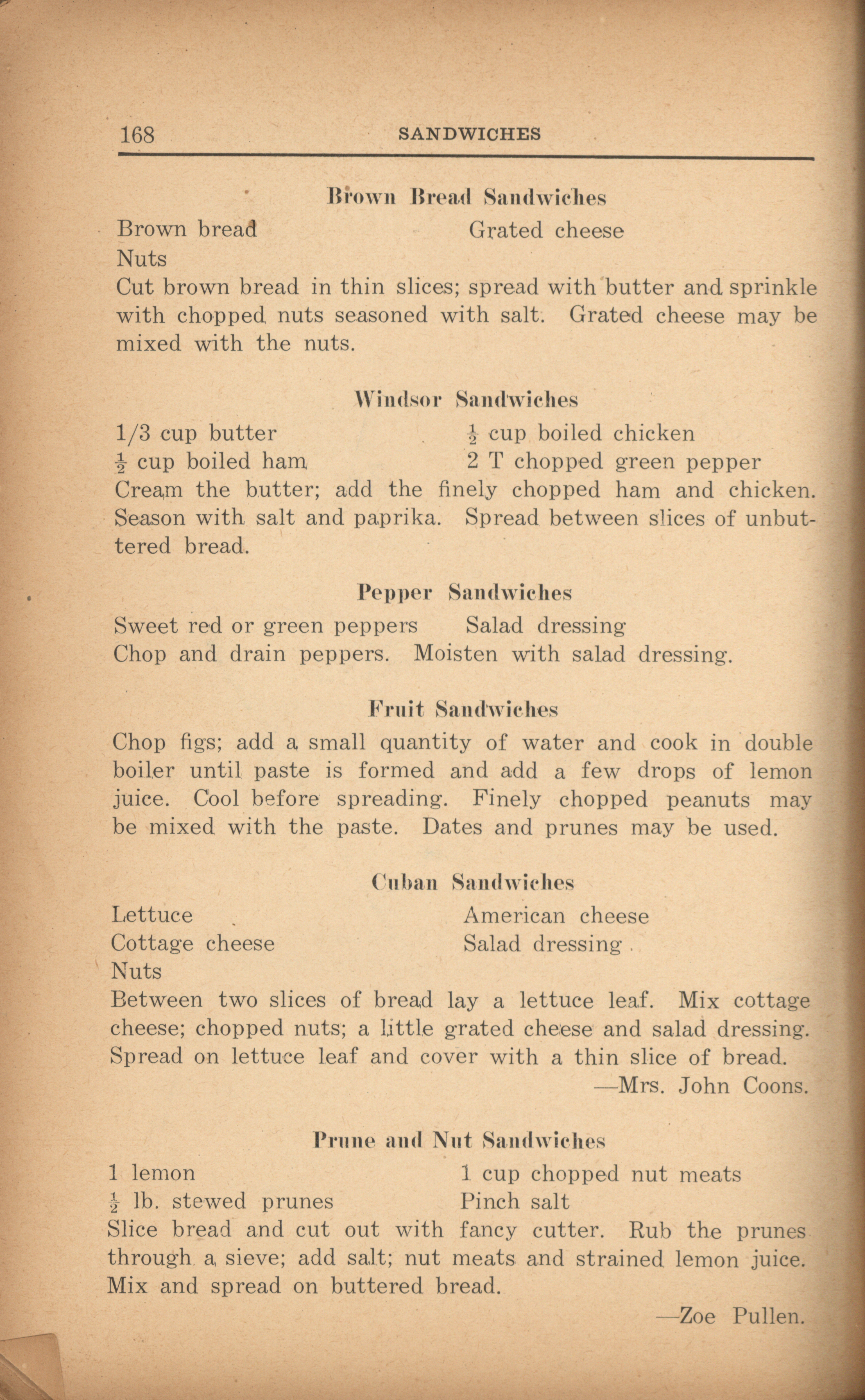 168 SANDWICHES

Brown Bread Sandwiches

Brown bread
Nuts

Grated cheese

Cut brown bread in thin slices; spread with butter and sprinkle with chopped nuts seasoned with salt. Grated cheese may be mixed with the nuts.

Windsor Sandwiches

1/3 cup butter
$\frac{1}{2}$ cup boiled ham

$\frac{1}{2}$ cup boiled chicken
2 T chopped green pepper

Cream the butter; add the finely chopped ham and chicken. Season with salt and paprika. Spread between slices of unbuttered bread.

Pepper Sandwiches

Sweet red or green peppers

Salad dressing

Chop and drain peppers. Moisten with salad dressing.

Fruit Sandwiches

Chop figs; add a small quantity of water and cook in double boiler until paste is formed and add a few drops of lemon juice. Cool before spreading. Finely chopped peanuts may be mixed with the paste. Dates and prunes may be used.

Cuban Sandwiches

Lettuce
Cottage cheese
Nuts

American cheese
Salad dressing

Between two slices of bread lay a lettuce leaf. Mix cottage cheese; chopped nuts; a little grated cheese and salad dressing. Spread on lettuce leaf and cover with a thin slice of bread.

—Mrs. John Coons.

Prune and Nut Sandwiches

1 lemon
$\frac{1}{2}$ lb. stewed prunes

1 cup chopped nut meats
Pinch salt

Slice bread and cut out with fancy cutter. Rub the prunes through a sieve; add salt; nut meats and strained lemon juice. Mix and spread on buttered bread.

—Zoe Pullen.